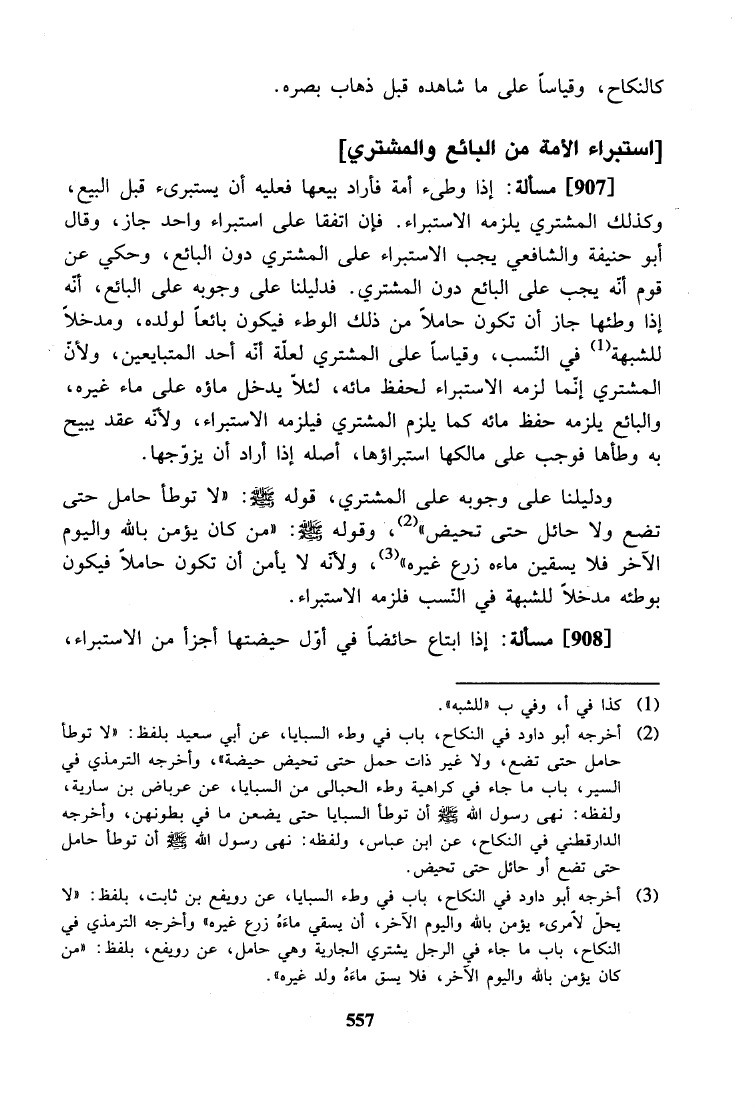 كالنكاح، وقياساً على ما شاهده قبل ذهاب بصره.

[استبراء الأمة من البائع والمشتري]

[907] مسألة: إذا وطىء أمة فأراد بيعها فعليه أن يستبرىء قبل البيع، وكذلك المشتري يلزمه الاستبراء. فإن اتفقا على استبراء واحد جاز، وقال أبو حنيفة والشافعي يجب الاستبراء على المشتري دون البائع، وحكي عن قوم أنّه يجب على البائع دون المشتري. فدليلنا على وجوبه على البائع، أنّه إذا وطئها جاز أن تكون حاملاً من ذلك الوطء فيكون بائعاً لولده، ومدخلاً للشبهة$^{(1)}$ في النّسب، وقياساً على المشتري لعلّة أنّه أحد المتبايعين، ولأنّ المشتري إنّما لزمه الاستبراء لحفظ مائه، لئلاّ يدخل ماؤه على ماء غيره، والبائع يلزمه حفظ مائه كما يلزم المشتري فيلزمه الاستبراء، ولأنّه عقد يبيح به وطأها فوجب على مالكها استبراؤها، أصله إذا أراد أن يزوّجها.

ودليلنا على وجوبه على المشتري، قوله ﷺ: «لا توطأ حامل حتى تضع ولا حائل حتى تحيض»$^{(2)}$، وقوله ﷺ: «من كان يؤمن بالله واليوم الآخر فلا يسقين ماءه زرع غيره»$^{(3)}$، ولأنّه لا يأمن أن تكون حاملاً فيكون بوطئه مدخلاً للشبهة في النّسب فلزمه الاستبراء.

[908] مسألة: إذا ابتاع حائضاً في أوّل حيضتها أجزأ من الاستبراء،

(1) كذا في أ، وفي ب «للشبه».
(2) أخرجه أبو داود في النكاح، باب في وطء السبايا، عن أبي سعيد بلفظ: «لا توطأ حامل حتى تضع، ولا غير ذات حمل حتى تحيض حيضة»، وأخرجه الترمذي في السير، باب ما جاء في كراهية وطء الحبالى من السبايا، عن عرباض بن سارية، ولفظه: نهى رسول الله ﷺ أن توطأ السبايا حتى يضعن ما في بطونهن، وأخرجه الدارقطني في النكاح، عن ابن عباس، ولفظه: نهى رسول الله ﷺ أن توطأ حامل حتى تضع أو حائل حتى تحيض.
(3) أخرجه أبو داود في النكاح، باب في وطء السبايا، عن رويفع بن ثابت، بلفظ: «لا يحلّ لأمرىء يؤمن بالله واليوم الآخر، أن يسقي ماءهُ زرع غيره» وأخرجه الترمذي في النكاح، باب ما جاء في الرجل يشتري الجارية وهي حامل، عن رويفع، بلفظ: «من كان يؤمن بالله واليوم الآخر، فلا يسق ماءهُ ولد غيره».

557